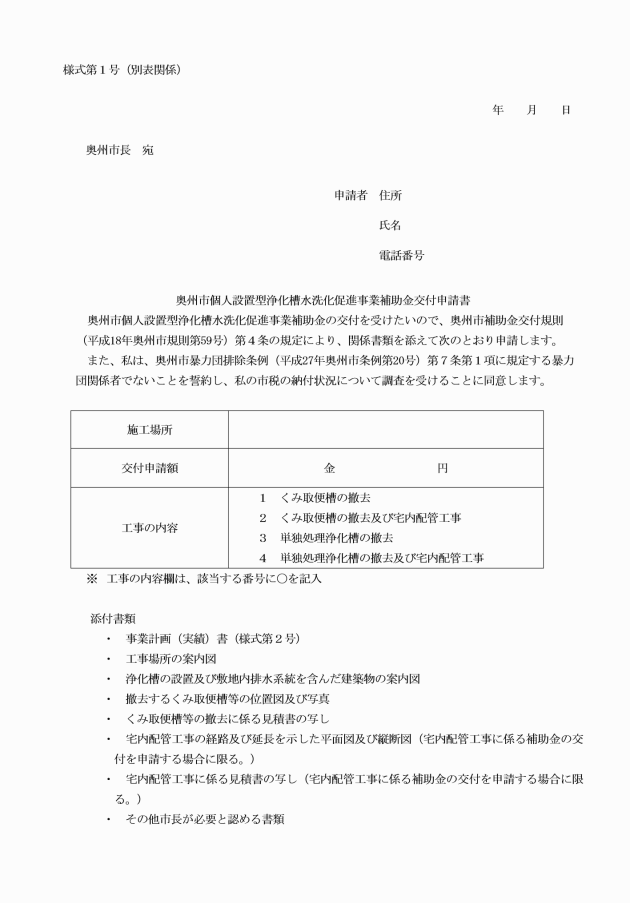 様式第１号（別表関係）

年　月　日

奥州市長　宛

申請者　住所

氏名

電話番号

奥州市個人設置型浄化槽水洗化促進事業補助金交付申請書

奥州市個人設置型浄化槽水洗化促進事業補助金の交付を受けたいので、奥州市補助金交付規則（平成18年奥州市規則第59号）第４条の規定により、関係書類を添えて次のとおり申請します。

また、私は、奥州市暴力団排除条例（平成27年奥州市条例第20号）第７条第１項に規定する暴力団関係者でないことを誓約し、私の市税の納付状況について調査を受けることに同意します。

| 施工場所 | |
|---|---|
| 交付申請額 | 金　　　　円 |
| 工事の内容 | １　くみ取便槽の撤去<br>２　くみ取便槽の撤去及び宅内配管工事<br>３　単独処理浄化槽の撤去<br>４　単独処理浄化槽の撤去及び宅内配管工事 |

※　工事の内容欄は、該当する番号に○を記入

添付書類
・　事業計画（実績）書（様式第２号）
・　工事場所の案内図
・　浄化槽の設置及び敷地内排水系統を含んだ建築物の案内図
・　撤去するくみ取便槽等の位置図及び写真
・　くみ取便槽等の撤去に係る見積書の写し
・　宅内配管工事の経路及び延長を示した平面図及び縦断図（宅内配管工事に係る補助金の交付を申請する場合に限る。）
・　宅内配管工事に係る見積書の写し（宅内配管工事に係る補助金の交付を申請する場合に限る。）
・　その他市長が必要と認める書類